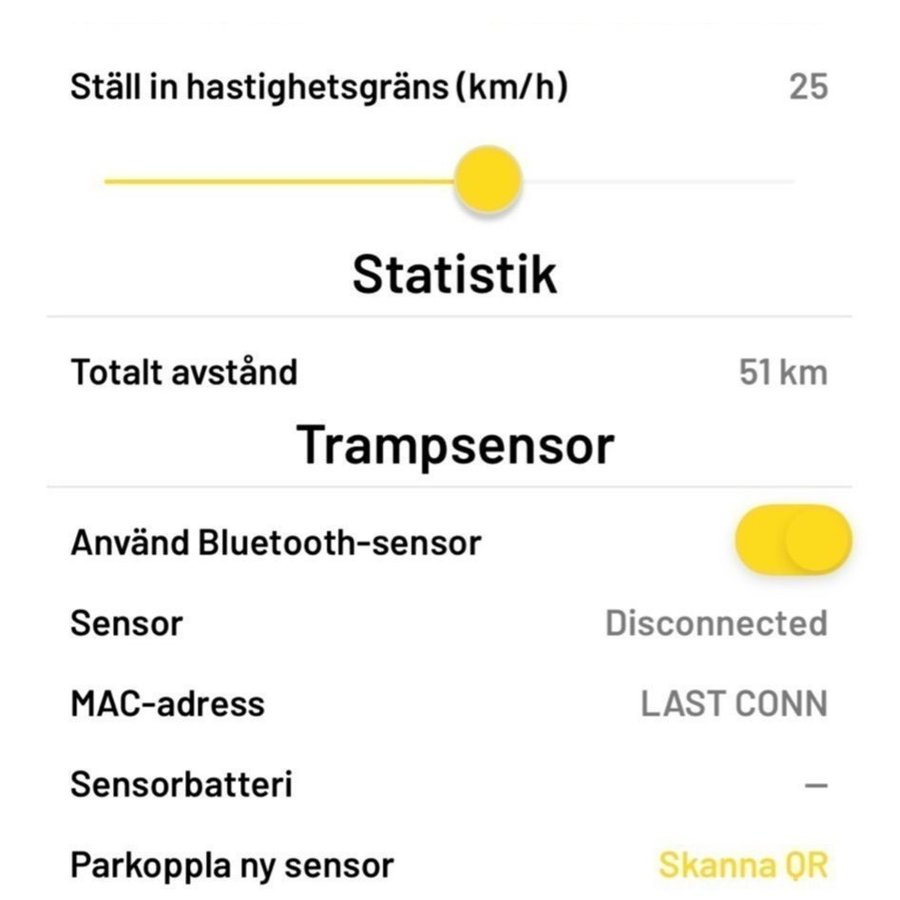 Ställ in hastighetsgräns (km/h) 25

Statistik

Totalt avstånd 51 km

Trampsensor

Använd Bluetooth-sensor

Sensor Disconnected

MAC-adress LAST CONN

Sensorbatteri –

Parkoppla ny sensor Skanna QR